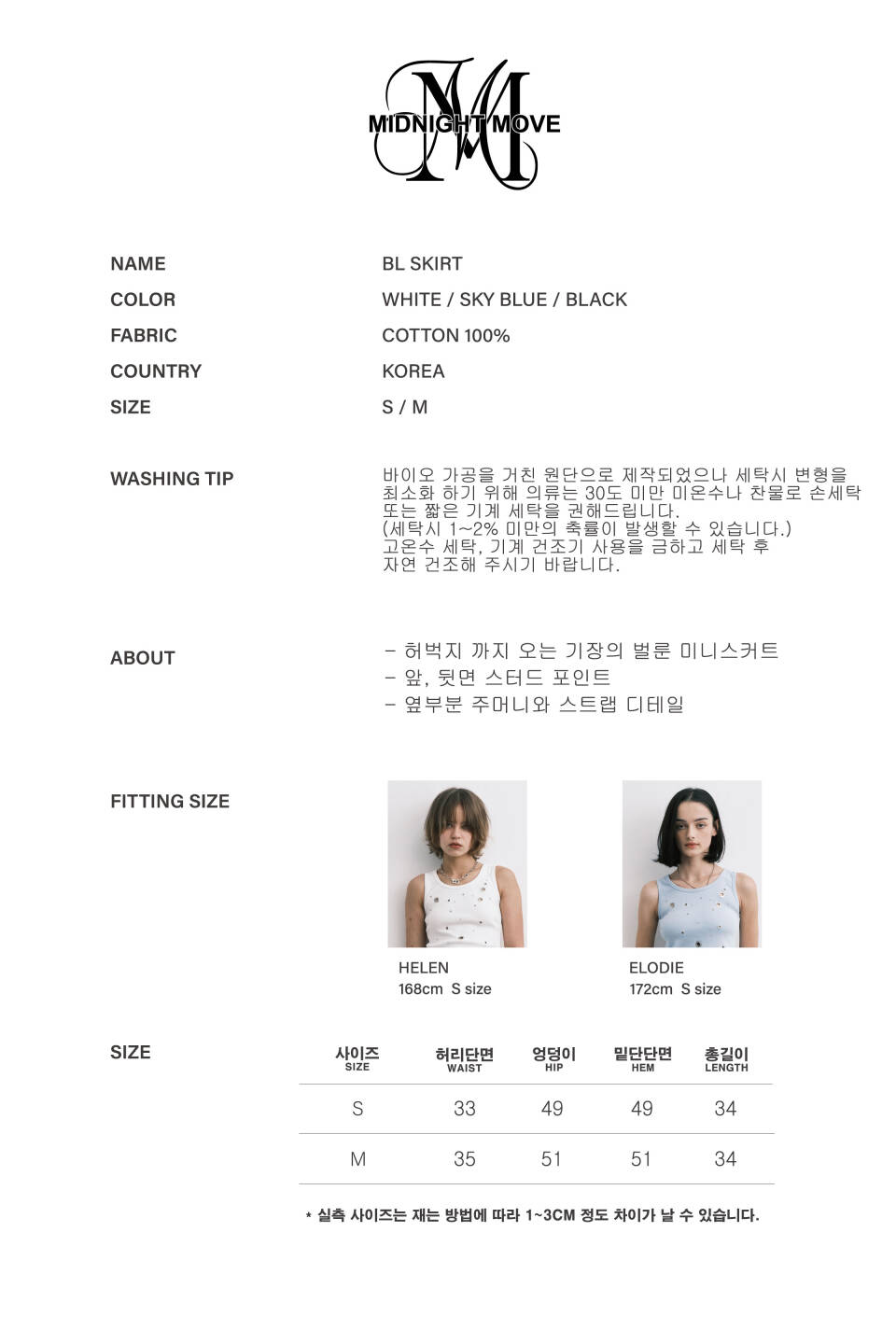 MIDNIGHT MOVE

NAME BL SKIRT
COLOR WHITE / SKY BLUE / BLACK
FABRIC COTTON 100%
COUNTRY KOREA
SIZE S / M

WASHING TIP
바이오 가공을 거친 원단으로 제작되었으나 세탁시 변형을 최소화 하기 위해 의류는 30도 미만 미온수나 찬물로 손세탁 또는 짧은 기계 세탁을 권해드립니다.
(세탁시 1~2% 미만의 축률이 발생할 수 있습니다.)
고온수 세탁, 기계 건조기 사용을 금하고 세탁 후 자연 건조해 주시기 바랍니다.

ABOUT
- 허벅지 까지 오는 기장의 벌룬 미니스커트
- 앞, 뒷면 스터드 포인트
- 옆부분 주머니와 스트랩 디테일

FITTING SIZE
HELEN
168cm S size
ELODIE
172cm S size

SIZE
| 사이즈 SIZE | 허리단면 WAIST | 엉덩이 HIP | 밑단단면 HEM | 총길이 LENGTH |
|---|---|---|---|---|
| S | 33 | 49 | 49 | 34 |
| M | 35 | 51 | 51 | 34 |

* 실측 사이즈는 재는 방법에 따라 1~3CM 정도 차이가 날 수 있습니다.